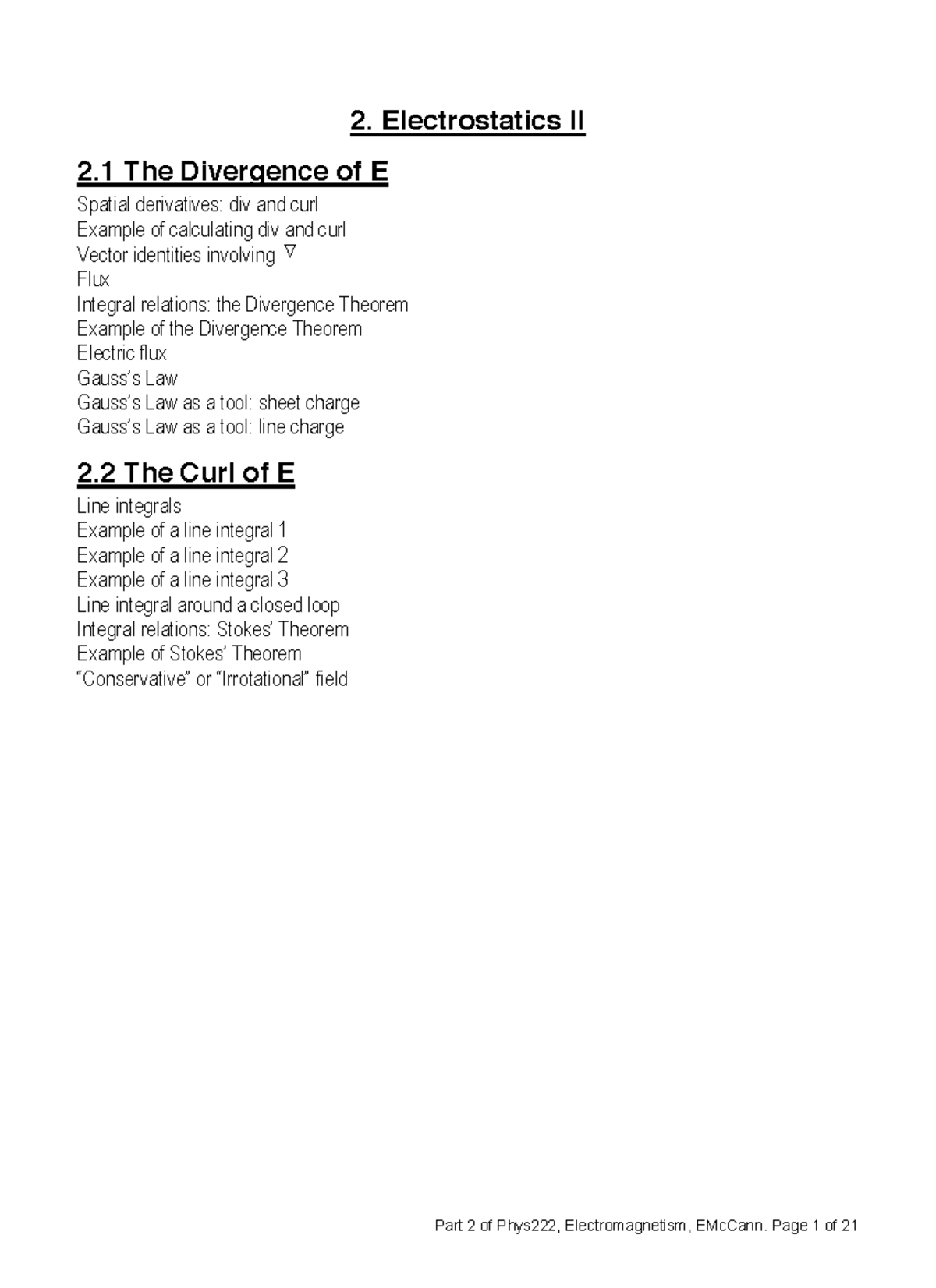 2. Electrostatics II

2.1 The Divergence of E

Spatial derivatives: div and curl
Example of calculating div and curl
Vector identities involving $\nabla$
Flux
Integral relations: the Divergence Theorem
Example of the Divergence Theorem
Electric flux
Gauss's Law
Gauss's Law as a tool: sheet charge
Gauss's Law as a tool: line charge

2.2 The Curl of E

Line integrals
Example of a line integral 1
Example of a line integral 2
Example of a line integral 3
Line integral around a closed loop
Integral relations: Stokes' Theorem
Example of Stokes' Theorem
"Conservative" or "Irrotational" field

Part 2 of Phys222, Electromagnetism, EMcCann. Page 1 of 21